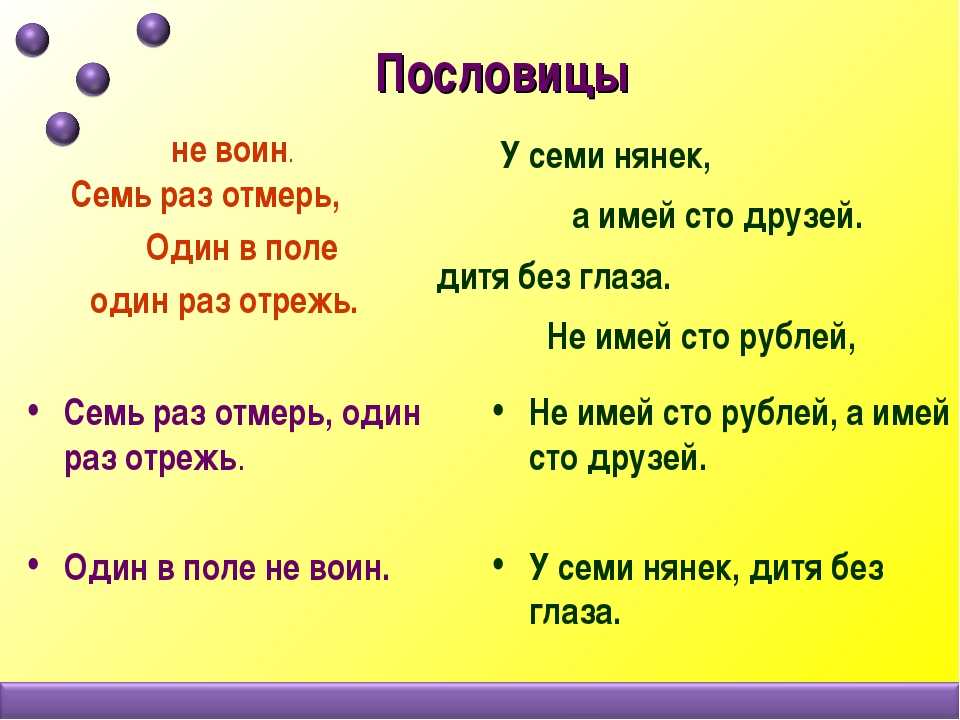 Пословицы

не воин.
Семь раз отмерь,
Один в поле
один раз отрежь.

У семи нянек,
а имей сто друзей.
дитя без глаза.
Не имей сто рублей,

• Семь раз отмерь, один раз отрежь.

• Один в поле не воин.

• Не имей сто рублей, а имей сто друзей.

• У семи нянек, дитя без глаза.